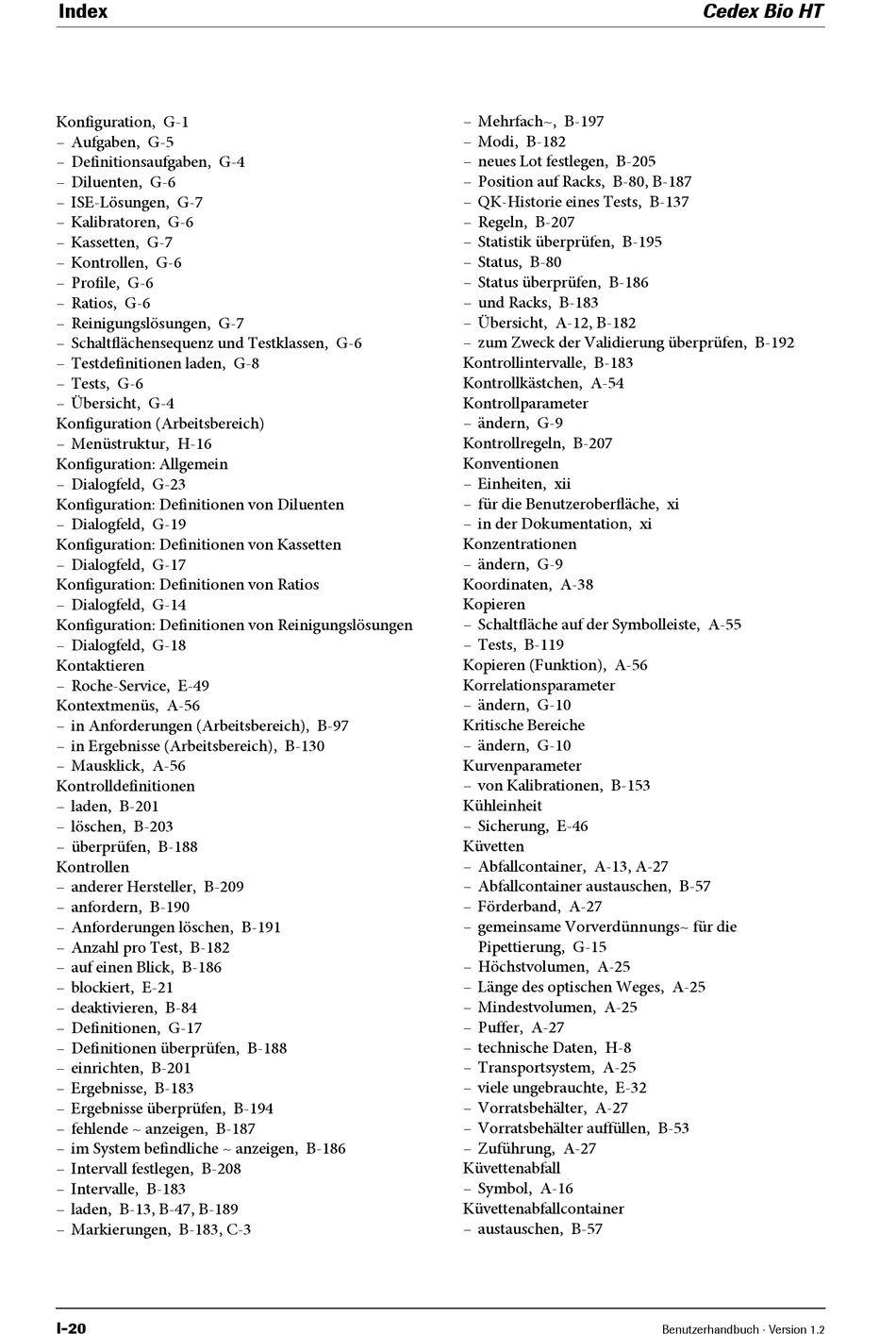 Index Cedex Bio HT

Konfiguration, G-1
– Aufgaben, G-5
– Definitionsaufgaben, G-4
– Diluenten, G-6
– ISE-Lösungen, G-7
– Kalibratoren, G-6
– Kassetten, G-7
– Kontrollen, G-6
– Profile, G-6
– Ratios, G-6
– Reinigungslösungen, G-7
– Schaltflächensequenz und Testklassen, G-6
– Testdefinitionen laden, G-8
– Tests, G-6
– Übersicht, G-4
Konfiguration (Arbeitsbereich)
– Menüstruktur, H-16
Konfiguration: Allgemein
– Dialogfeld, G-23
Konfiguration: Definitionen von Diluenten
– Dialogfeld, G-19
Konfiguration: Definitionen von Kassetten
– Dialogfeld, G-17
Konfiguration: Definitionen von Ratios
– Dialogfeld, G-14
Konfiguration: Definitionen von Reinigungslösungen
– Dialogfeld, G-18
Kontaktieren
– Roche-Service, E-49
Kontextmenüs, A-56
– in Anforderungen (Arbeitsbereich), B-97
– in Ergebnisse (Arbeitsbereich), B-130
– Mausklick, A-56
Kontrolldefinitionen
– laden, B-201
– löschen, B-203
– überprüfen, B-188
Kontrollen
– anderer Hersteller, B-209
– anfordern, B-190
– Anforderungen löschen, B-191
– Anzahl pro Test, B-182
– auf einen Blick, B-186
– blockiert, E-21
– deaktivieren, B-84
– Definitionen, G-17
– Definitionen überprüfen, B-188
– einrichten, B-201
– Ergebnisse, B-183
– Ergebnisse überprüfen, B-194
– fehlende ~ anzeigen, B-187
– im System befindliche ~ anzeigen, B-186
– Intervall festlegen, B-208
– Intervalle, B-183
– laden, B-13, B-47, B-189
– Markierungen, B-183, C-3

– Mehrfach~, B-197
– Modi, B-182
– neues Lot festlegen, B-205
– Position auf Racks, B-80, B-187
– QK-Historie eines Tests, B-137
– Regeln, B-207
– Statistik überprüfen, B-195
– Status, B-80
– Status überprüfen, B-186
– und Racks, B-183
– Übersicht, A-12, B-182
– zum Zweck der Validierung überprüfen, B-192
Kontrollintervalle, B-183
Kontrollkästchen, A-54
Kontrollparameter
– ändern, G-9
Kontrollregeln, B-207
Konventionen
– Einheiten, xii
– für die Benutzeroberfläche, xi
– in der Dokumentation, xi
Konzentrationen
– ändern, G-9
Koordinaten, A-38
Kopieren
– Schaltfläche auf der Symbolleiste, A-55
– Tests, B-119
Kopieren (Funktion), A-56
Korrelationsparameter
– ändern, G-10
Kritische Bereiche
– ändern, G-10
Kurvenparameter
– von Kalibrationen, B-153
Kühleinheit
– Sicherung, E-46
Küvetten
– Abfallcontainer, A-13, A-27
– Abfallcontainer austauschen, B-57
– Förderband, A-27
– gemeinsame Vorverdünnungs~ für die Pipettierung, G-15
– Höchstvolumen, A-25
– Länge des optischen Weges, A-25
– Mindestvolumen, A-25
– Puffer, A-27
– technische Daten, H-8
– Transportsystem, A-25
– viele ungebrauchte, E-32
– Vorratsbehälter, A-27
– Vorratsbehälter auffüllen, B-53
– Zuführung, A-27
Küvettenabfall
– Symbol, A-16
Küvettenabfallcontainer
– austauschen, B-57

I-20 Benutzerhandbuch · Version 1.2